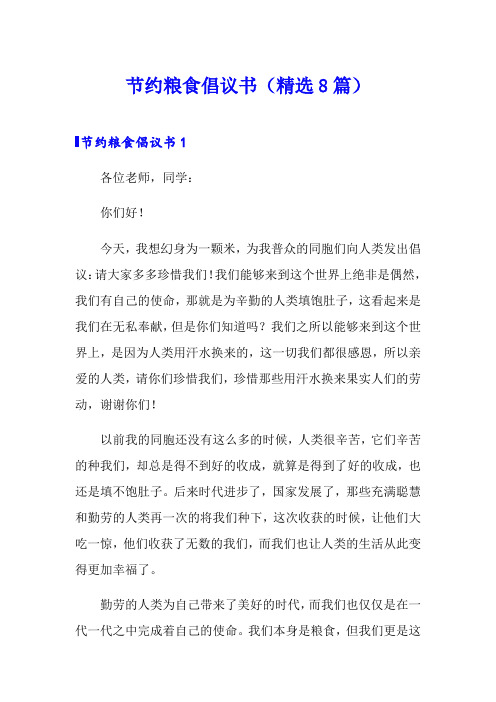 节约粮食倡议书（精选8篇）

节约粮食倡议书1

各位老师，同学：

你们好！

今天，我想幻身为一颗米，为我普众的同胞们向人类发出倡议：请大家多多珍惜我们！我们能够来到这个世界上绝非是偶然，我们有自己的使命，那就是为辛勤的人类填饱肚子，这看起来是我们在无私奉献，但是你们知道吗？我们之所以能够来到这个世界上，是因为人类用汗水换来的，这一切我们都很感恩，所以亲爱的人类，请你们珍惜我们，珍惜那些用汗水换来果实人们的劳动，谢谢你们！

以前我的同胞还没有这么多的时候，人类很辛苦，它们辛苦的种我们，却总是得不到好的收成，就算是得到了好的收成，也还是填不饱肚子。后来时代进步了，国家发展了，那些充满聪慧和勤劳的人类再一次的将我们种下，这次收获的时候，让他们大吃一惊，他们收获了无数的我们，而我们也让人类的生活从此变得更加幸福了。

勤劳的人类为自己带来了美好的时代，而我们也仅仅是在一代一代之中完成着自己的使命。我们本身是粮食，但我们更是这